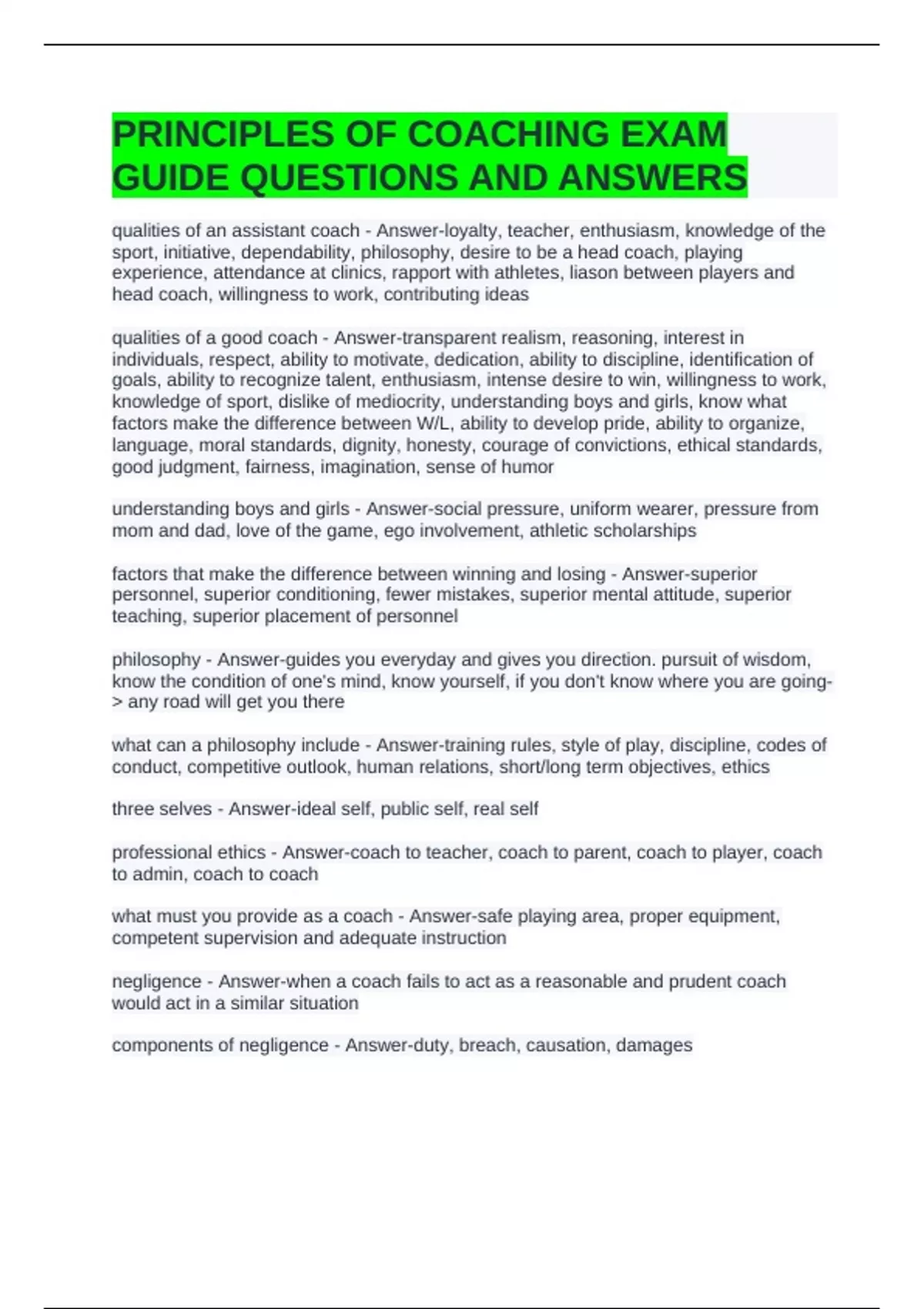 PRINCIPLES OF COACHING EXAM GUIDE QUESTIONS AND ANSWERS

qualities of an assistant coach - Answer-loyalty, teacher, enthusiasm, knowledge of the sport, initiative, dependability, philosophy, desire to be a head coach, playing experience, attendance at clinics, rapport with athletes, liason between players and head coach, willingness to work, contributing ideas

qualities of a good coach - Answer-transparent realism, reasoning, interest in individuals, respect, ability to motivate, dedication, ability to discipline, identification of goals, ability to recognize talent, enthusiasm, intense desire to win, willingness to work, knowledge of sport, dislike of mediocrity, understanding boys and girls, know what factors make the difference between W/L, ability to develop pride, ability to organize, language, moral standards, dignity, honesty, courage of convictions, ethical standards, good judgment, fairness, imagination, sense of humor

understanding boys and girls - Answer-social pressure, uniform wearer, pressure from mom and dad, love of the game, ego involvement, athletic scholarships

factors that make the difference between winning and losing - Answer-superior personnel, superior conditioning, fewer mistakes, superior mental attitude, superior teaching, superior placement of personnel

philosophy - Answer-guides you everyday and gives you direction. pursuit of wisdom, know the condition of one's mind, know yourself, if you don't know where you are going-> any road will get you there

what can a philosophy include - Answer-training rules, style of play, discipline, codes of conduct, competitive outlook, human relations, short/long term objectives, ethics

three selves - Answer-ideal self, public self, real self

professional ethics - Answer-coach to teacher, coach to parent, coach to player, coach to admin, coach to coach

what must you provide as a coach - Answer-safe playing area, proper equipment, competent supervision and adequate instruction

negligence - Answer-when a coach fails to act as a reasonable and prudent coach would act in a similar situation

components of negligence - Answer-duty, breach, causation, damages